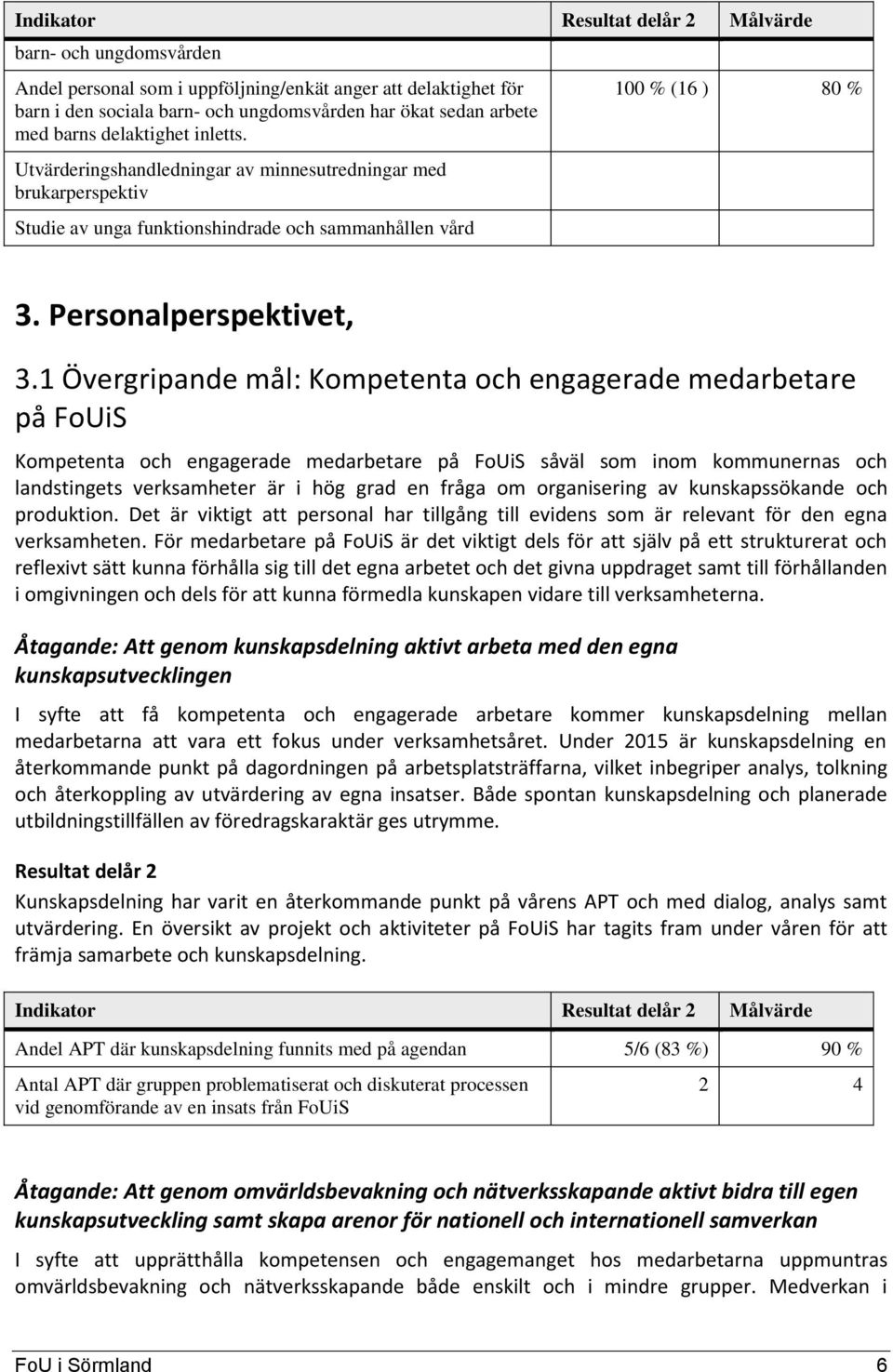 | Indikator | Resultat delår 2 | Målvärde |
|---|---|---|
| barn- och ungdomsvården | | |
| Andel personal som i uppföljning/enkät anger att delaktighet för barn i den sociala barn- och ungdomsvården har ökat sedan arbete med barns delaktighet inletts. | 100 % (16 ) | 80 % |
| Utvärderingshandledningar av minnesutredningar med brukarperspektiv | | |
| Studie av unga funktionshindrade och sammanhållen vård | | |

3. Personalperspektivet,

3.1 Övergripande mål: Kompetenta och engagerade medarbetare på FoUiS

Kompetenta och engagerade medarbetare på FoUiS såväl som inom kommunernas och landstingets verksamheter är i hög grad en fråga om organisering av kunskapssökande och produktion. Det är viktigt att personal har tillgång till evidens som är relevant för den egna verksamheten. För medarbetare på FoUiS är det viktigt dels för att själv på ett strukturerat och reflexivt sätt kunna förhålla sig till det egna arbetet och det givna uppdraget samt till förhållanden i omgivningen och dels för att kunna förmedla kunskapen vidare till verksamheterna.

Åtagande: Att genom kunskapsdelning aktivt arbeta med den egna kunskapsutvecklingen

I syfte att få kompetenta och engagerade arbetare kommer kunskapsdelning mellan medarbetarna att vara ett fokus under verksamhetsåret. Under 2015 är kunskapsdelning en återkommande punkt på dagordningen på arbetsplatsträffarna, vilket inbegriper analys, tolkning och återkoppling av utvärdering av egna insatser. Både spontan kunskapsdelning och planerade utbildningstillfällen av föredragskaraktär ges utrymme.

Resultat delår 2

Kunskapsdelning har varit en återkommande punkt på vårens APT och med dialog, analys samt utvärdering. En översikt av projekt och aktiviteter på FoUiS har tagits fram under våren för att främja samarbete och kunskapsdelning.

| Indikator | Resultat delår 2 | Målvärde |
|---|---|---|
| Andel APT där kunskapsdelning funnits med på agendan | 5/6 (83 %) | 90 % |
| Antal APT där gruppen problematiserat och diskuterat processen vid genomförande av en insats från FoUiS | 2 | 4 |

Åtagande: Att genom omvärldsbevakning och nätverksskapande aktivt bidra till egen kunskapsutveckling samt skapa arenor för nationell och internationell samverkan

I syfte att upprätthålla kompetensen och engagemanget hos medarbetarna uppmuntras omvärldsbevakning och nätverksskapande både enskilt och i mindre grupper. Medverkan i

FoU i Sörmland 6